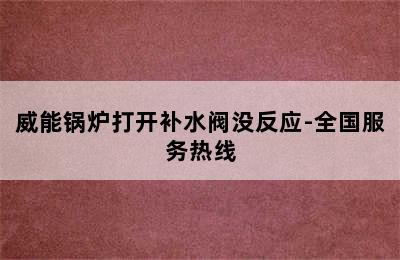 威能锅炉打开补水阀没反应-全国服务热线